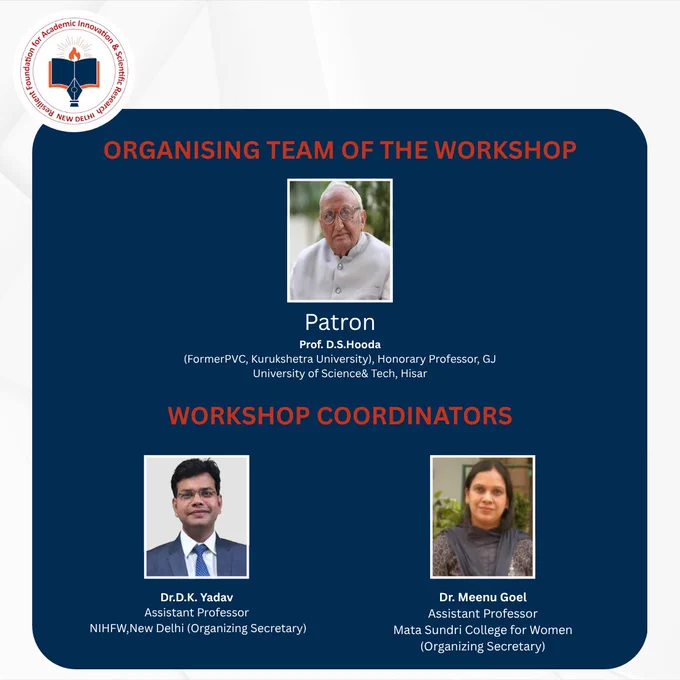 Resilient Foundation for Academic Innovation & Scientific Research
NEW DELHI

ORGANISING TEAM OF THE WORKSHOP

Patron
Prof. D.S.Hooda
(FormerPVC, Kurukshetra University), Honorary Professor, GJ University of Science& Tech, Hisar

WORKSHOP COORDINATORS

Dr.D.K. Yadav
Assistant Professor
NIHFW,New Delhi (Organizing Secretary)

Dr. Meenu Goel
Assistant Professor
Mata Sundri College for Women
(Organizing Secretary)